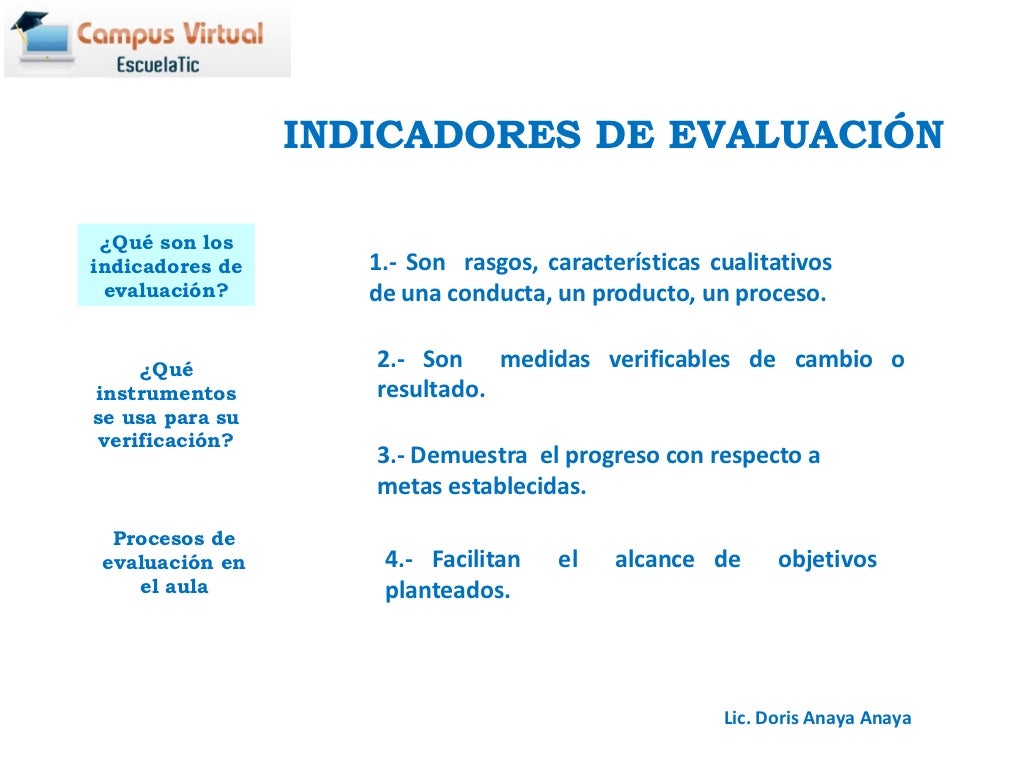 Campus Virtual
EscuelaTic

INDICADORES DE EVALUACIÓN

¿Qué son los indicadores de evaluación?

¿Qué instrumentos se usa para su verificación?

Procesos de evaluación en el aula

1.- Son rasgos, características cualitativos de una conducta, un producto, un proceso.

2.- Son medidas verificables de cambio o resultado.

3.- Demuestra el progreso con respecto a metas establecidas.

4.- Facilitan el alcance de objetivos planteados.

Lic. Doris Anaya Anaya